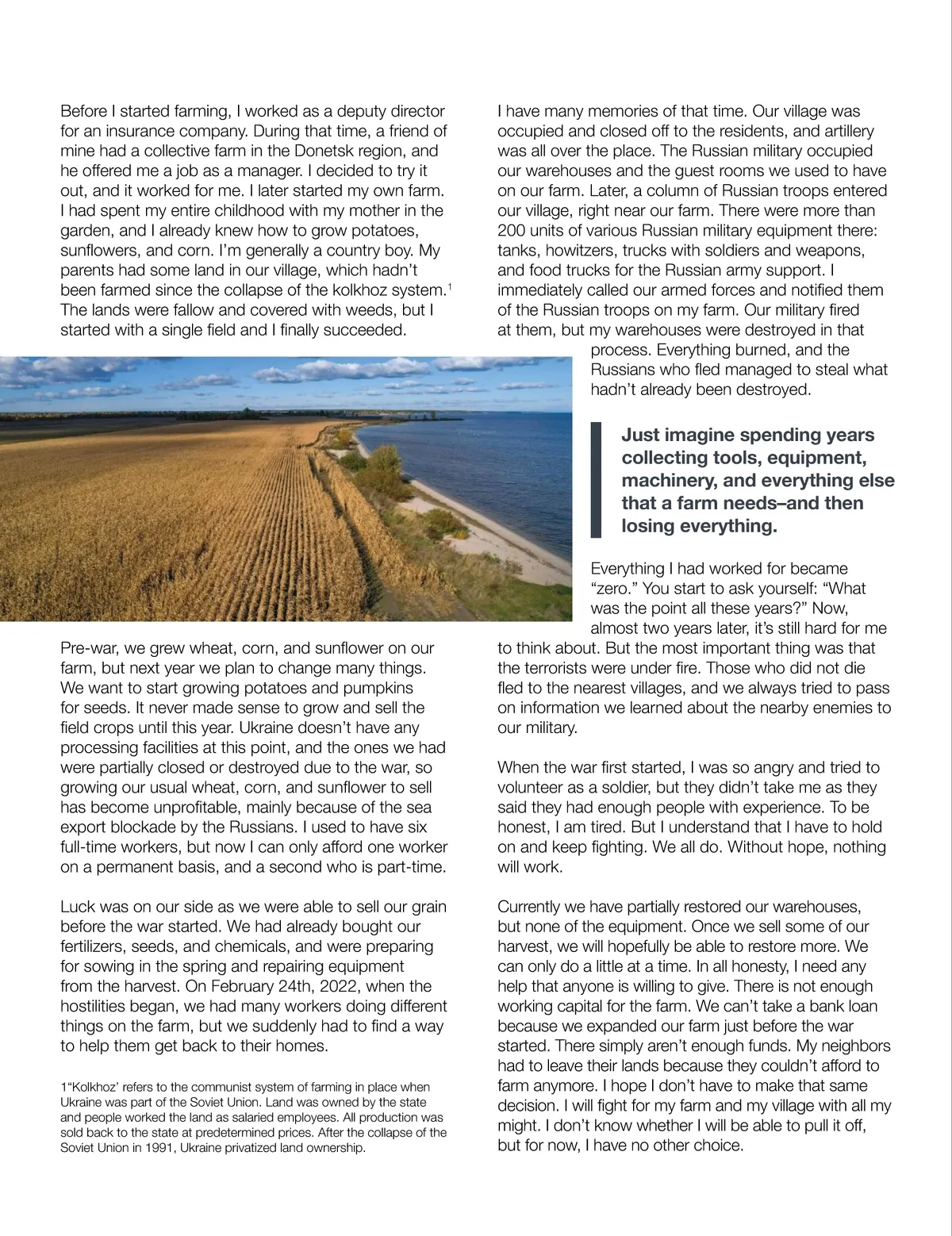 Before I started farming, I worked as a deputy director for an insurance company. During that time, a friend of mine had a collective farm in the Donetsk region, and he offered me a job as a manager. I decided to try it out, and it worked for me. I later started my own farm. I had spent my entire childhood with my mother in the garden, and I already knew how to grow potatoes, sunflowers, and corn. I'm generally a country boy. My parents had some land in our village, which hadn't been farmed since the collapse of the kolkhoz system.$^1$ The lands were fallow and covered with weeds, but I started with a single field and I finally succeeded.

Pre-war, we grew wheat, corn, and sunflower on our farm, but next year we plan to change many things. We want to start growing potatoes and pumpkins for seeds. It never made sense to grow and sell the field crops until this year. Ukraine doesn't have any processing facilities at this point, and the ones we had were partially closed or destroyed due to the war, so growing our usual wheat, corn, and sunflower to sell has become unprofitable, mainly because of the sea export blockade by the Russians. I used to have six full-time workers, but now I can only afford one worker on a permanent basis, and a second who is part-time.

Luck was on our side as we were able to sell our grain before the war started. We had already bought our fertilizers, seeds, and chemicals, and were preparing for sowing in the spring and repairing equipment from the harvest. On February 24th, 2022, when the hostilities began, we had many workers doing different things on the farm, but we suddenly had to find a way to help them get back to their homes.

1"Kolkhoz' refers to the communist system of farming in place when Ukraine was part of the Soviet Union. Land was owned by the state and people worked the land as salaried employees. All production was sold back to the state at predetermined prices. After the collapse of the Soviet Union in 1991, Ukraine privatized land ownership.

I have many memories of that time. Our village was occupied and closed off to the residents, and artillery was all over the place. The Russian military occupied our warehouses and the guest rooms we used to have on our farm. Later, a column of Russian troops entered our village, right near our farm. There were more than 200 units of various Russian military equipment there: tanks, howitzers, trucks with soldiers and weapons, and food trucks for the Russian army support. I immediately called our armed forces and notified them of the Russian troops on my farm. Our military fired at them, but my warehouses were destroyed in that process. Everything burned, and the Russians who fled managed to steal what hadn't already been destroyed.

Just imagine spending years collecting tools, equipment, machinery, and everything else that a farm needs–and then losing everything.

Everything I had worked for became "zero." You start to ask yourself: "What was the point all these years?" Now, almost two years later, it's still hard for me to think about. But the most important thing was that the terrorists were under fire. Those who did not die fled to the nearest villages, and we always tried to pass on information we learned about the nearby enemies to our military.

When the war first started, I was so angry and tried to volunteer as a soldier, but they didn't take me as they said they had enough people with experience. To be honest, I am tired. But I understand that I have to hold on and keep fighting. We all do. Without hope, nothing will work.

Currently we have partially restored our warehouses, but none of the equipment. Once we sell some of our harvest, we will hopefully be able to restore more. We can only do a little at a time. In all honesty, I need any help that anyone is willing to give. There is not enough working capital for the farm. We can't take a bank loan because we expanded our farm just before the war started. There simply aren't enough funds. My neighbors had to leave their lands because they couldn't afford to farm anymore. I hope I don't have to make that same decision. I will fight for my farm and my village with all my might. I don't know whether I will be able to pull it off, but for now, I have no other choice.